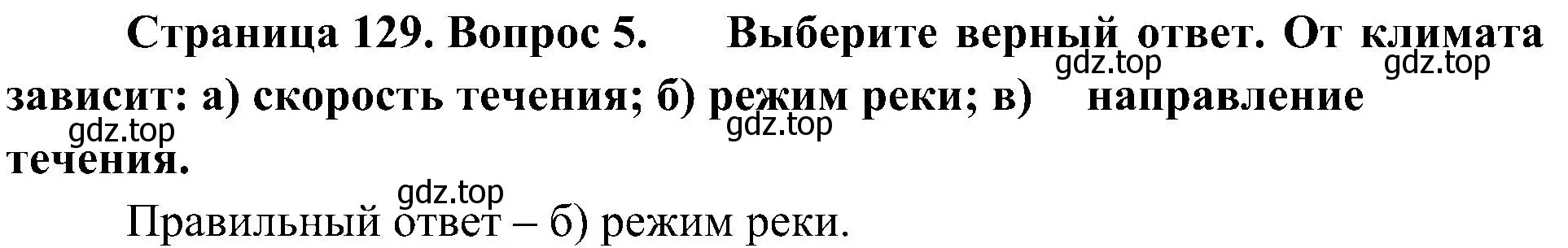 Страница 129. Вопрос 5. Выберите верный ответ. От климата зависит: а) скорость течения; б) режим реки; в) направление течения.

gdz.top gdz.top gdz.top gdz.top gdz.top

Правильный ответ – б) режим реки.